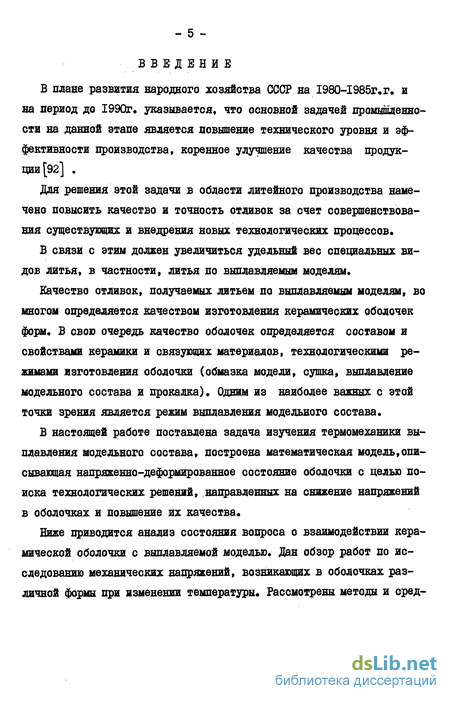 - 5 -

ВВЕДЕНИЕ

В плане развития народного хозяйства СССР на 1980-1985г.г. и на период до 1990г. указывается, что основной задачей промышленности на данной этапе является повышение технического уровня и эффективности производства, коренное улучшение качества продукции [92] .

Для решения этой задачи в области литейного производства намечено повысить качество и точность отливок за счет совершенствования существующих и внедрения новых технологических процессов.

В связи с этим должен увеличиться удельный вес специальных видов литья, в частности, литья по выплавляемым моделям.

Качество отливок, получаемых литьем по выплавляемым моделям, во многом определяется качеством изготовления керамических оболочек форм. В свою очередь качество оболочек определяется составом и свойствами керамики и связующих материалов, технологическими режимами изготовления оболочки (обмазка модели, сушка, выплавление модельного состава и прокалка). Одним из наиболее важных с этой точки зрения является режим выплавления модельного состава.

В настоящей работе поставлена задача изучения термомеханики выплавления модельного состава, построена математическая модель,описывающая напряженно-деформированное состояние оболочки с целью поиска технологических решений, направленных на снижение напряжений в оболочках и повышение их качества.

Ниже приводится анализ состояния вопроса о взаимодействии керамической оболочки с выплавляемой моделью. Дан обзор работ по исследованию механических напряжений, возникающих в оболочках различной формы при изменении температуры. Рассмотрены методы и сред-

dsLib.net
библиотека диссертаций